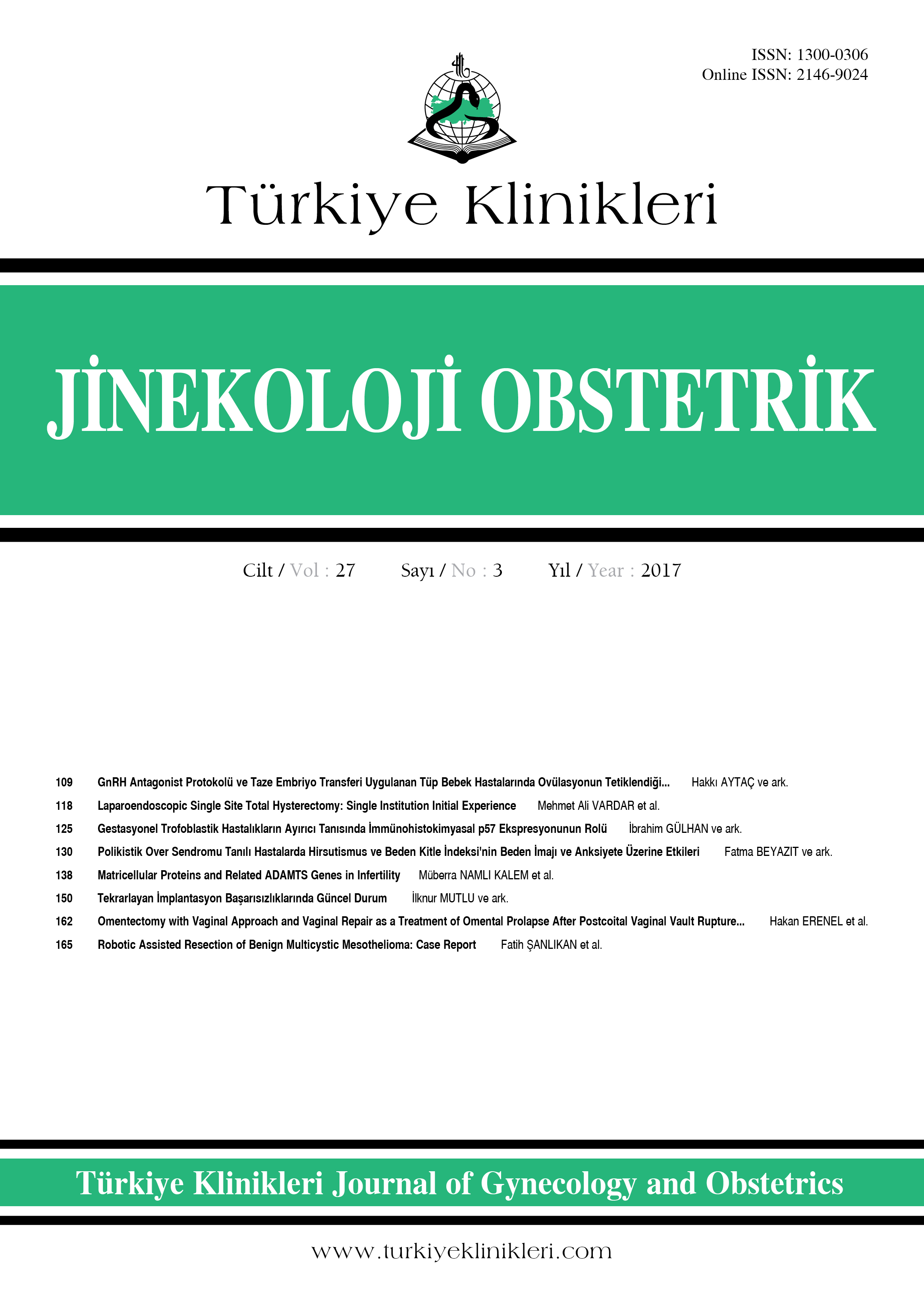 ISSN: 1300-0306
Online ISSN: 2146-9024

Türkiye Klinikleri

JİNEKOLOJİ OBSTETRİK

Cilt / Vol : 27 Sayı / No : 3 Yıl / Year : 2017

109 GnRH Antagonist Protokolü ve Taze Embriyo Transferi Uygulanan Tüp Bebek Hastalarında Ovülasyonun Tetiklendiği... Hakkı AYTAÇ ve ark.
118 Laparoendoscopic Single Site Total Hysterectomy: Single Institution Initial Experience Mehmet Ali VARDAR et al.
125 Gestasyonel Trofoblastik Hastalıkların Ayırıcı Tanısında İmmünohistokimyasal p57 Ekspresyonunun Rolü İbrahim GÜLHAN ve ark.
130 Polikistik Over Sendromu Tanılı Hastalarda Hirsutismus ve Beden Kitle İndeksi'nin Beden İmajı ve Anksiyete Üzerine Etkileri Fatma BEYAZIT ve ark.
138 Matricellular Proteins and Related ADAMTS Genes in Infertility Müberra NAMLI KALEM et al.
150 Tekrarlayan İmplantasyon Başarısızlıklarında Güncel Durum İlknur MUTLU ve ark.
162 Omentectomy with Vaginal Approach and Vaginal Repair as a Treatment of Omental Prolapse After Postcoital Vaginal Vault Rupture... Hakan ERENEL et al.
165 Robotic Assisted Resection of Benign Multicystic Mesothelioma: Case Report Fatih ŞANLIKAN et al.

Türkiye Klinikleri Journal of Gynecology and Obstetrics

www.turkiyeklinikleri.com